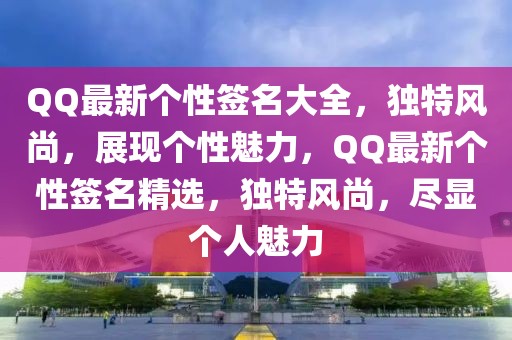 QQ最新个性签名大全，独特风尚，展现个性魅力，QQ最新个性签名精选，独特风尚，尽显个人魅力